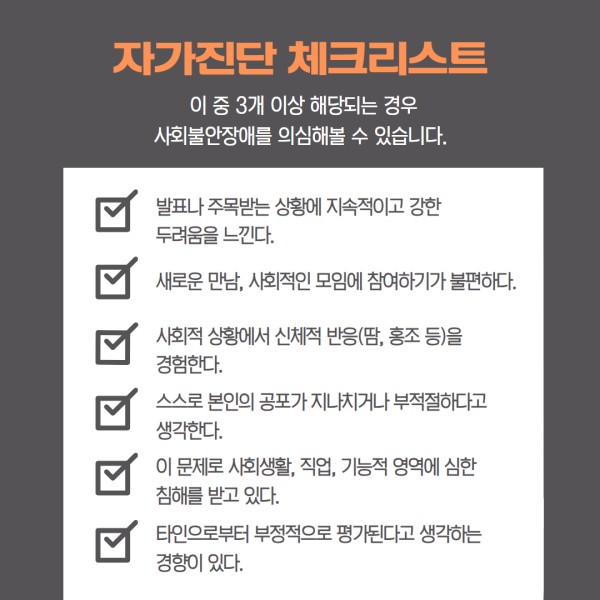 자가진단 체크리스트

이 중 3개 이상 해당되는 경우
사회불안장애를 의심해볼 수 있습니다.

☑ 발표나 주목받는 상황에 지속적이고 강한 두려움을 느낀다.

☑ 새로운 만남, 사회적인 모임에 참여하기가 불편하다.

☑ 사회적 상황에서 신체적 반응(땀, 홍조 등)을 경험한다.

☑ 스스로 본인의 공포가 지나치거나 부적절하다고 생각한다.

☑ 이 문제로 사회생활, 직업, 기능적 영역에 심한 침해를 받고 있다.

☑ 타인으로부터 부정적으로 평가된다고 생각하는 경향이 있다.